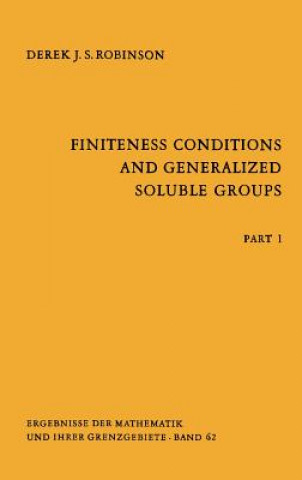 DEREK J. S. ROBINSON

FINITENESS CONDITIONS AND GENERALIZED SOLUBLE GROUPS

PART 1

ERGEBNISSE DER MATHEMATIK UND IHRER GRENZGEBIETE · BAND 62